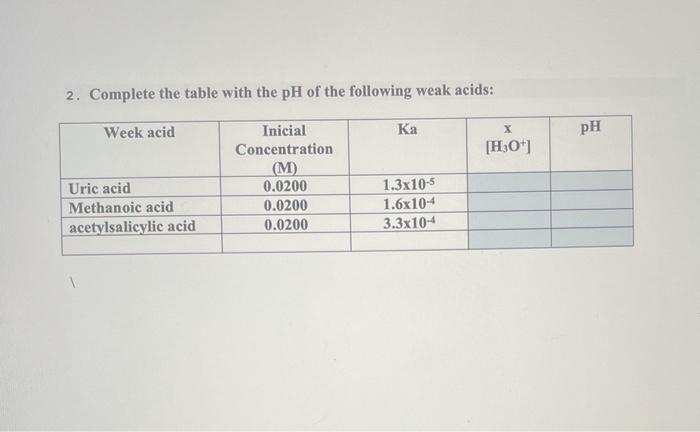 2. Complete the table with the pH of the following weak acids:

| Week acid | Inicial Concentration (M) | Ka | x $[H_3O^+]$ | pH |
|---|---|---|---|---|
| Uric acid | 0.0200 | $1.3x10^{-5}$ | | |
| Methanoic acid | 0.0200 | $1.6x10^{-4}$ | | |
| acetylsalicylic acid | 0.0200 | $3.3x10^{-4}$ | | |
| | | | | |